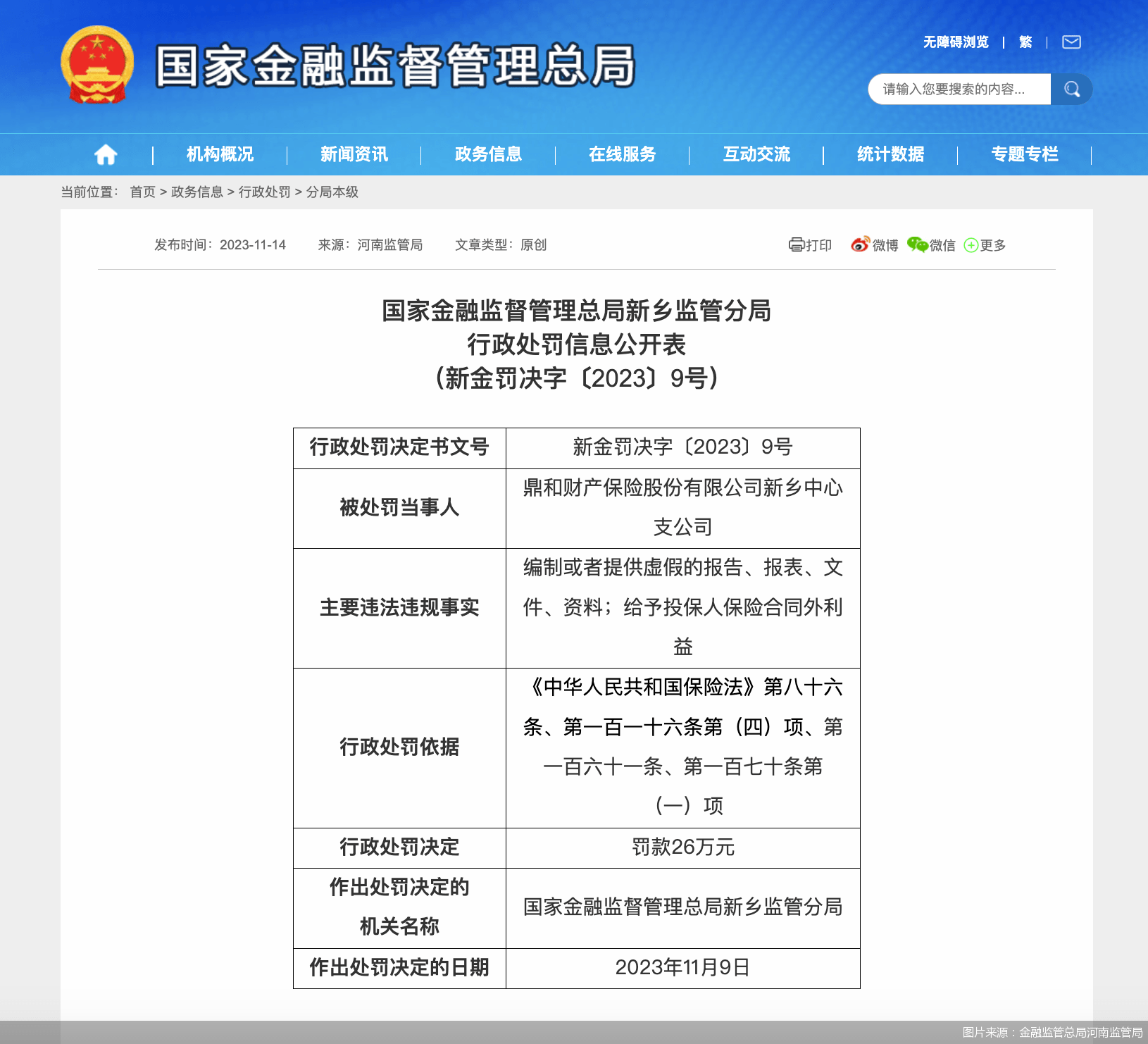 国家金融监督管理总局

无障碍浏览 | 繁 |

请输入您要搜索的内容...

机构概况 | 新闻资讯 | 政务信息 | 在线服务 | 互动交流 | 统计数据 | 专题专栏

当前位置： 首页 > 政务信息 > 行政处罚 > 分局本级

发布时间：2023-11-14 来源：河南监管局 文章类型：原创

打印 微博 微信 更多

国家金融监督管理总局新乡监管分局
行政处罚信息公开表
（新金罚决字〔2023〕9号）

| 行政处罚决定书文号 | 新金罚决字〔2023〕9号 |
|---|---|
| 被处罚当事人 | 鼎和财产保险股份有限公司新乡中心支公司 |
| 主要违法违规事实 | 编制或者提供虚假的报告、报表、文件、资料；给予投保人保险合同外利益 |
| 行政处罚依据 | 《中华人民共和国保险法》第八十六条、第一百一十六条第（四）项、第一百六十一条、第一百七十条第（一）项 |
| 行政处罚决定 | 罚款26万元 |
| 作出处罚决定的机关名称 | 国家金融监督管理总局新乡监管分局 |
| 作出处罚决定的日期 | 2023年11月9日 |

图片来源：金融监管总局河南监管局